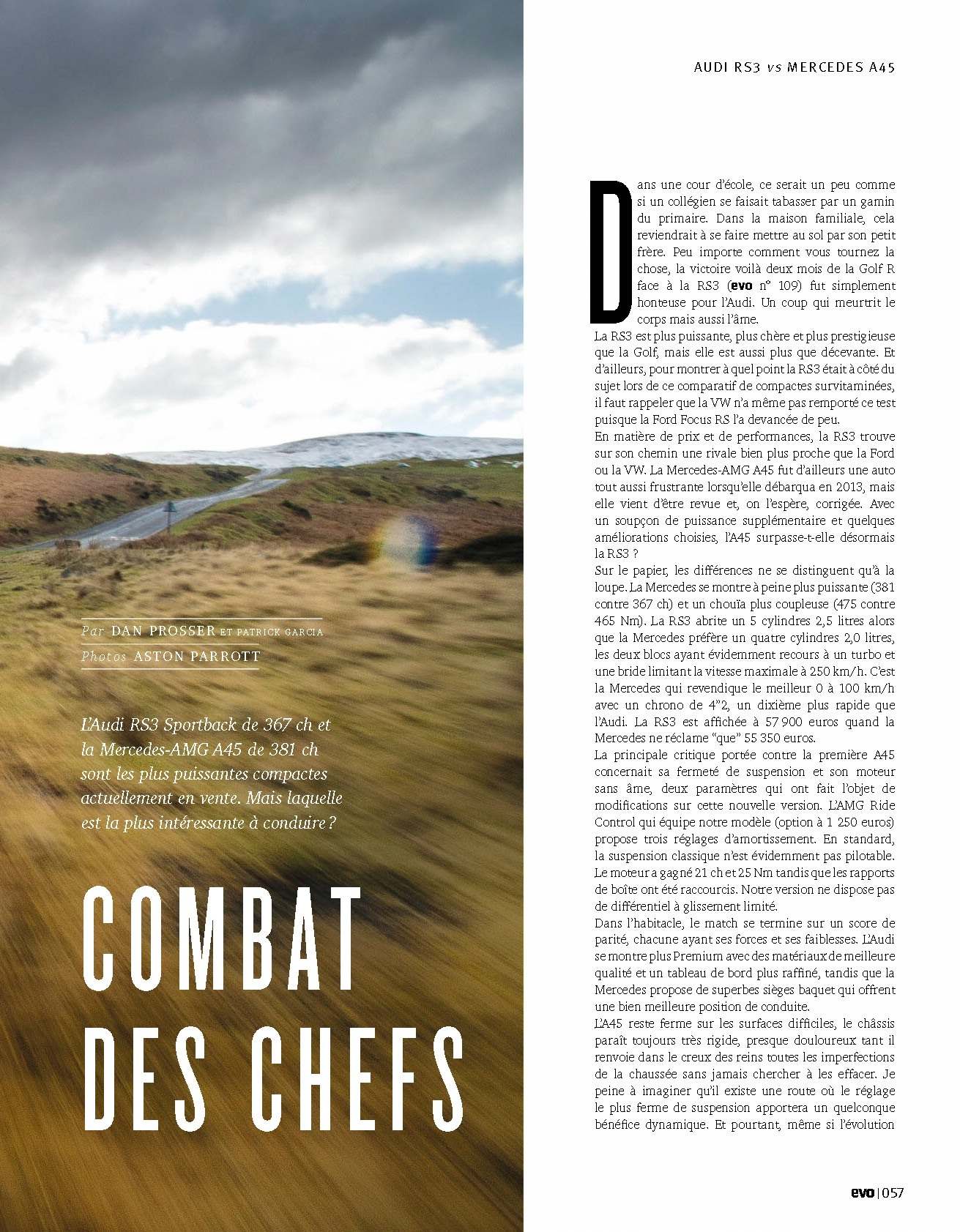 AUDI RS3 vs MERCEDES A45

Par DAN PROSSER ET PATRICK GARCIA
Photos ASTON PARROTT

L'Audi RS3 Sportback de 367 ch et la Mercedes-AMG A45 de 381 ch sont les plus puissantes compactes actuellement en vente. Mais laquelle est la plus intéressante à conduire ?

COMBAT DES CHEFS

Dans une cour d'école, ce serait un peu comme si un collégien se faisait tabasser par un gamin du primaire. Dans la maison familiale, cela reviendrait à se faire mettre au sol par son petit frère. Peu importe comment vous tournez la chose, la victoire voilà deux mois de la Golf R face à la RS3 (evo n° 109) fut simplement honteuse pour l'Audi. Un coup qui meurtrit le corps mais aussi l'âme.

La RS3 est plus puissante, plus chère et plus prestigieuse que la Golf, mais elle est aussi plus que décevante. Et d'ailleurs, pour montrer à quel point la RS3 était à côté du sujet lors de ce comparatif de compactes survitaminées, il faut rappeler que la VW n'a même pas remporté ce test puisque la Ford Focus RS l'a devancée de peu.

En matière de prix et de performances, la RS3 trouve sur son chemin une rivale bien plus proche que la Ford ou la VW. La Mercedes-AMG A45 fut d'ailleurs une auto tout aussi frustrante lorsqu'elle débarqua en 2013, mais elle vient d'être revue et, on l'espère, corrigée. Avec un soupçon de puissance supplémentaire et quelques améliorations choisies, l'A45 surpasse-t-elle désormais la RS3 ?

Sur le papier, les différences ne se distinguent qu'à la loupe. La Mercedes se montre à peine plus puissante (381 contre 367 ch) et un chouïa plus coupleuse (475 contre 465 Nm). La RS3 abrite un 5 cylindres 2,5 litres alors que la Mercedes préfère un quatre cylindres 2,0 litres, les deux blocs ayant évidemment recours à un turbo et une bride limitant la vitesse maximale à 250 km/h. C'est la Mercedes qui revendique le meilleur 0 à 100 km/h avec un chrono de 4"2, un dixième plus rapide que l'Audi. La RS3 est affichée à 57 900 euros quand la Mercedes ne réclame "que" 55 350 euros.

La principale critique portée contre la première A45 concernait sa fermeté de suspension et son moteur sans âme, deux paramètres qui ont fait l'objet de modifications sur cette nouvelle version. L'AMG Ride Control qui équipe notre modèle (option à 1 250 euros) propose trois réglages d'amortissement. En standard, la suspension classique n'est évidemment pas pilotable. Le moteur a gagné 21 ch et 25 Nm tandis que les rapports de boîte ont été raccourcis. Notre version ne dispose pas de différentiel à glissement limité.

Dans l'habitacle, le match se termine sur un score de parité, chacune ayant ses forces et ses faiblesses. L'Audi se montre plus Premium avec des matériaux de meilleure qualité et un tableau de bord plus raffiné, tandis que la Mercedes propose de superbes sièges baquet qui offrent une bien meilleure position de conduite.

L'A45 reste ferme sur les surfaces difficiles, le châssis paraît toujours très rigide, presque douloureux tant il renvoie dans le creux des reins toutes les imperfections de la chaussée sans jamais chercher à les effacer. Je peine à imaginer qu'il existe une route où le réglage le plus ferme de suspension apportera un quelconque bénéfice dynamique. Et pourtant, même si l'évolution

evo | 057